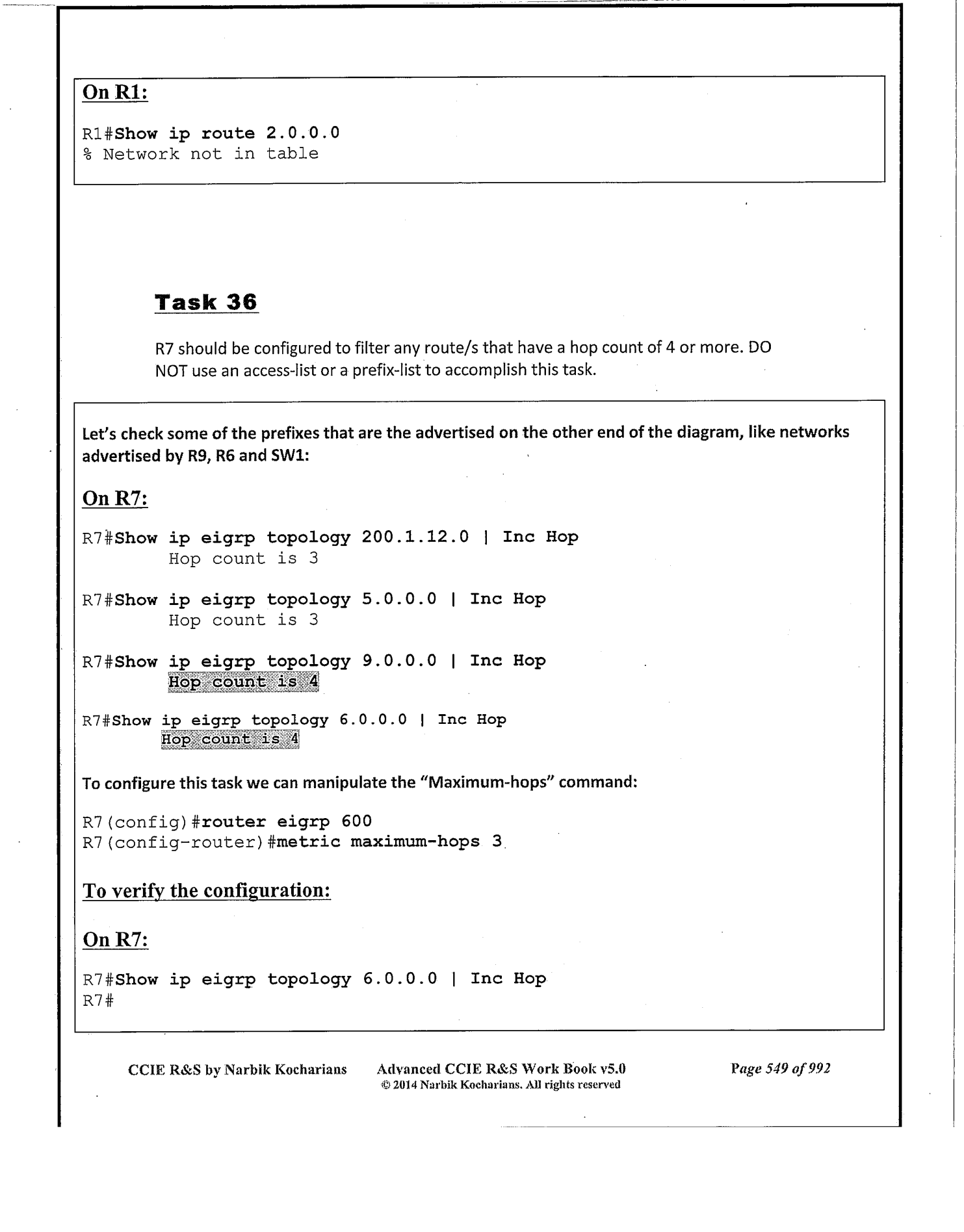 On R1:

R1#Show ip route 2.0.0.0
% Network not in table

Task 36

R7 should be configured to filter any route/s that have a hop count of 4 or more. DO NOT use an access-list or a prefix-list to accomplish this task.

Let's check some of the prefixes that are the advertised on the other end of the diagram, like networks advertised by R9, R6 and SW1:

On R7:

R7#Show ip eigrp topology 200.1.12.0 | Inc Hop
Hop count is 3

R7#Show ip eigrp topology 5.0.0.0 | Inc Hop
Hop count is 3

R7#Show ip eigrp topology 9.0.0.0 | Inc Hop
Hop count is 4

R7#Show ip eigrp topology 6.0.0.0 | Inc Hop
Hop count is 4

To configure this task we can manipulate the "Maximum-hops" command:

R7(config)#router eigrp 600
R7(config-router)#metric maximum-hops 3

To verify the configuration:

On R7:

R7#Show ip eigrp topology 6.0.0.0 | Inc Hop
R7#

CCIE R&S by Narbik Kocharians Advanced CCIE R&S Work Book v5.0
© 2014 Narbik Kocharians. All rights reserved
Page 549 of 992